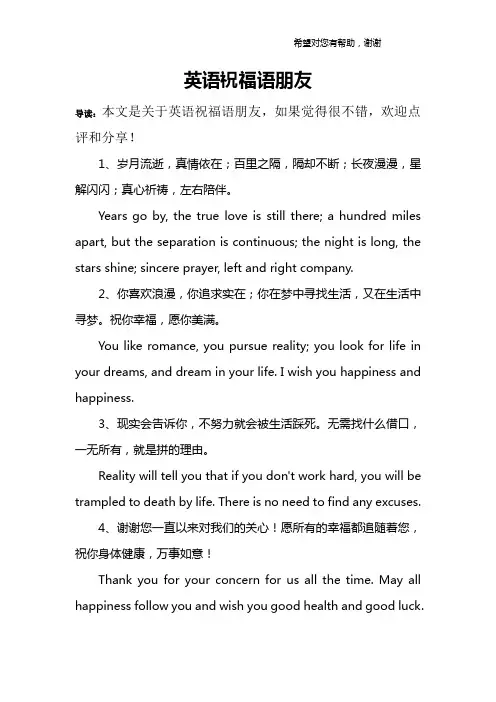 希望对您有帮助，谢谢

英语祝福语朋友

导读：本文是关于英语祝福语朋友，如果觉得很不错，欢迎点评和分享！

1、岁月流逝，真情依在；百里之隔，隔却不断；长夜漫漫，星解闪闪；真心祈祷，左右陪伴。

Years go by, the true love is still there; a hundred miles apart, but the separation is continuous; the night is long, the stars shine; sincere prayer, left and right company.

2、你喜欢浪漫，你追求实在；你在梦中寻找生活，又在生活中寻梦。祝你幸福，愿你美满。

You like romance, you pursue reality; you look for life in your dreams, and dream in your life. I wish you happiness and happiness.

3、现实会告诉你，不努力就会被生活踩死。无需找什么借口，一无所有，就是拼的理由。

Reality will tell you that if you don't work hard, you will be trampled to death by life. There is no need to find any excuses.

4、谢谢您一直以来对我们的关心！愿所有的幸福都追随着您，祝你身体健康，万事如意！

Thank you for your concern for us all the time. May all happiness follow you and wish you good health and good luck.